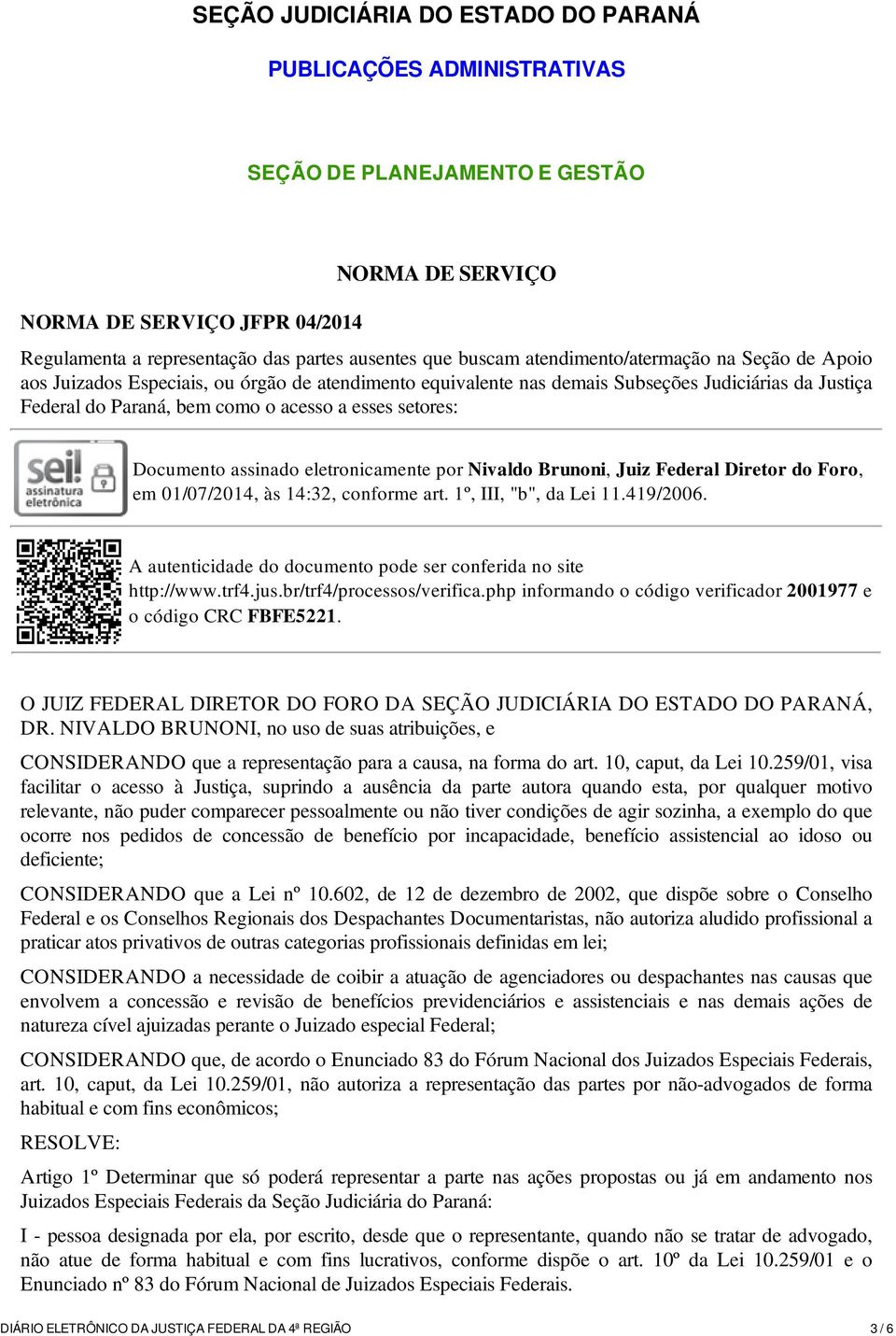 SEÇÃO JUDICIÁRIA DO ESTADO DO PARANÁ

PUBLICAÇÕES ADMINISTRATIVAS

SEÇÃO DE PLANEJAMENTO E GESTÃO

NORMA DE SERVIÇO

NORMA DE SERVIÇO JFPR 04/2014

Regulamenta a representação das partes ausentes que buscam atendimento/atermação na Seção de Apoio aos Juizados Especiais, ou órgão de atendimento equivalente nas demais Subseções Judiciárias da Justiça Federal do Paraná, bem como o acesso a esses setores:

sei! assinatura eletrônica

Documento assinado eletronicamente por Nivaldo Brunoni, Juiz Federal Diretor do Foro, em 01/07/2014, às 14:32, conforme art. 1º, III, "b", da Lei 11.419/2006.

A autenticidade do documento pode ser conferida no site http://www.trf4.jus.br/trf4/processos/verifica.php informando o código verificador 2001977 e o código CRC FBFE5221.

O JUIZ FEDERAL DIRETOR DO FORO DA SEÇÃO JUDICIÁRIA DO ESTADO DO PARANÁ, DR. NIVALDO BRUNONI, no uso de suas atribuições, e

CONSIDERANDO que a representação para a causa, na forma do art. 10, caput, da Lei 10.259/01, visa facilitar o acesso à Justiça, suprindo a ausência da parte autora quando esta, por qualquer motivo relevante, não puder comparecer pessoalmente ou não tiver condições de agir sozinha, a exemplo do que ocorre nos pedidos de concessão de benefício por incapacidade, benefício assistencial ao idoso ou deficiente;

CONSIDERANDO que a Lei nº 10.602, de 12 de dezembro de 2002, que dispõe sobre o Conselho Federal e os Conselhos Regionais dos Despachantes Documentaristas, não autoriza aludido profissional a praticar atos privativos de outras categorias profissionais definidas em lei;

CONSIDERANDO a necessidade de coibir a atuação de agenciadores ou despachantes nas causas que envolvem a concessão e revisão de benefícios previdenciários e assistenciais e nas demais ações de natureza cível ajuizadas perante o Juizado especial Federal;

CONSIDERANDO que, de acordo o Enunciado 83 do Fórum Nacional dos Juizados Especiais Federais, art. 10, caput, da Lei 10.259/01, não autoriza a representação das partes por não-advogados de forma habitual e com fins econômicos;

RESOLVE:

Artigo 1º Determinar que só poderá representar a parte nas ações propostas ou já em andamento nos Juizados Especiais Federais da Seção Judiciária do Paraná:

I - pessoa designada por ela, por escrito, desde que o representante, quando não se tratar de advogado, não atue de forma habitual e com fins lucrativos, conforme dispõe o art. 10º da Lei 10.259/01 e o Enunciado nº 83 do Fórum Nacional de Juizados Especiais Federais.

DIÁRIO ELETRÔNICO DA JUSTIÇA FEDERAL DA 4ª REGIÃO 3 / 6